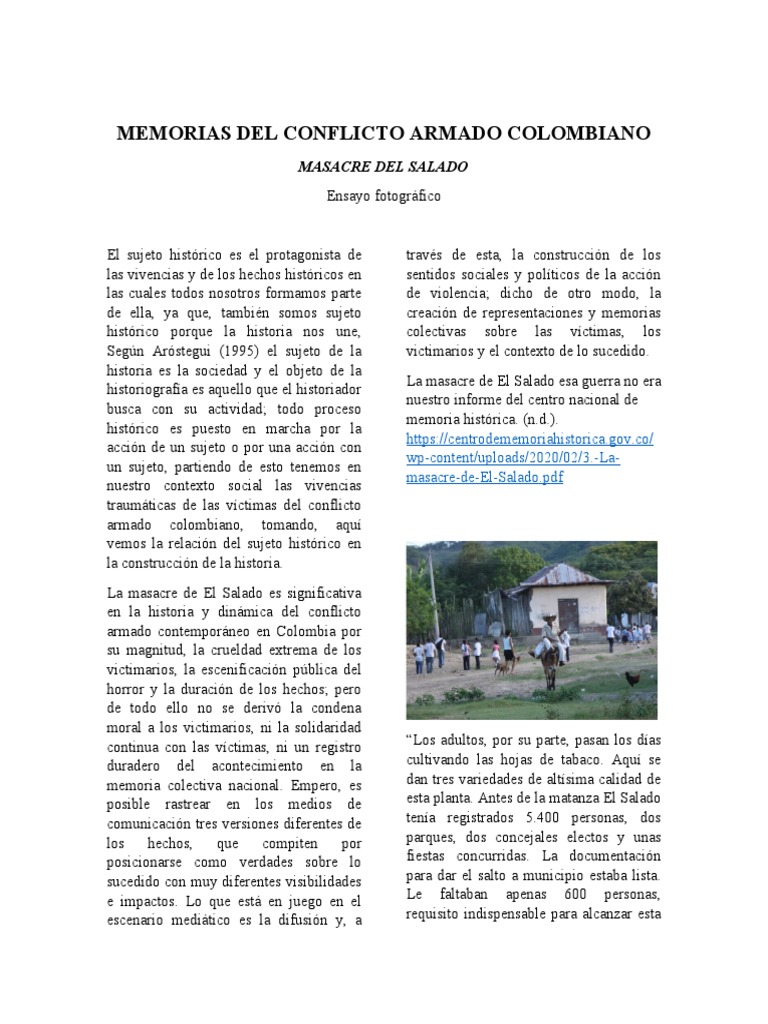 MEMORIAS DEL CONFLICTO ARMADO COLOMBIANO

MASACRE DEL SALADO

Ensayo fotográfico

El sujeto histórico es el protagonista de las vivencias y de los hechos históricos en las cuales todos nosotros formamos parte de ella, ya que, también somos sujeto histórico porque la historia nos une, Según Aróstegui (1995) el sujeto de la historia es la sociedad y el objeto de la historiografía es aquello que el historiador busca con su actividad; todo proceso histórico es puesto en marcha por la acción de un sujeto o por una acción con un sujeto, partiendo de esto tenemos en nuestro contexto social las vivencias traumáticas de las víctimas del conflicto armado colombiano, tomando, aquí vemos la relación del sujeto histórico en la construcción de la historia.

La masacre de El Salado es significativa en la historia y dinámica del conflicto armado contemporáneo en Colombia por su magnitud, la crueldad extrema de los victimarios, la escenificación pública del horror y la duración de los hechos; pero de todo ello no se derivó la condena moral a los victimarios, ni la solidaridad continua con las víctimas, ni un registro duradero del acontecimiento en la memoria colectiva nacional. Empero, es posible rastrear en los medios de comunicación tres versiones diferentes de los hechos, que compiten por posicionarse como verdades sobre lo sucedido con muy diferentes visibilidades e impactos. Lo que está en juego en el escenario mediático es la difusión y, a través de esta, la construcción de los sentidos sociales y políticos de la acción de violencia; dicho de otro modo, la creación de representaciones y memorias colectivas sobre las víctimas, los victimarios y el contexto de lo sucedido.

La masacre de El Salado esa guerra no era nuestro informe del centro nacional de memoria histórica. (n.d.). https://centrodememoriahistorica.gov.co/wp-content/uploads/2020/02/3.-La-masacre-de-El-Salado.pdf

“Los adultos, por su parte, pasan los días cultivando las hojas de tabaco. Aquí se dan tres variedades de altísima calidad de esta planta. Antes de la matanza El Salado tenía registrados 5.400 personas, dos parques, dos concejales electos y unas fiestas concurridas. La documentación para dar el salto a municipio estaba lista. Le faltaban apenas 600 personas, requisito indispensable para alcanzar esta